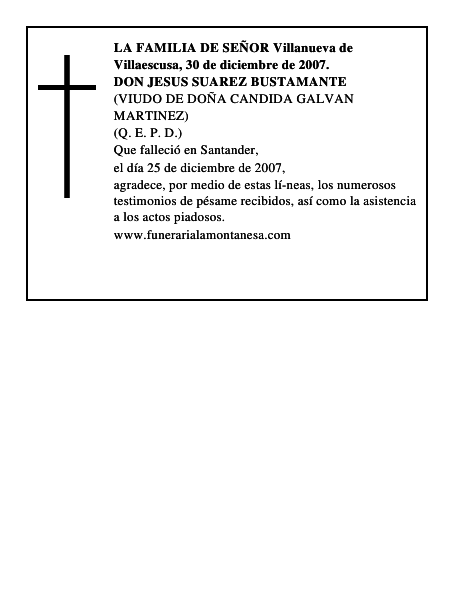 LA FAMILIA DE SEÑOR Villanueva de Villaescusa, 30 de diciembre de 2007.
DON JESUS SUAREZ BUSTAMANTE
(VIUDO DE DOÑA CANDIDA GALVAN MARTINEZ)
(Q. E. P. D.)
Que falleció en Santander,
el día 25 de diciembre de 2007,
agradece, por medio de estas lí-neas, los numerosos testimonios de pésame recibidos, así como la asistencia a los actos piadosos.
www.funerarialamontanesa.com